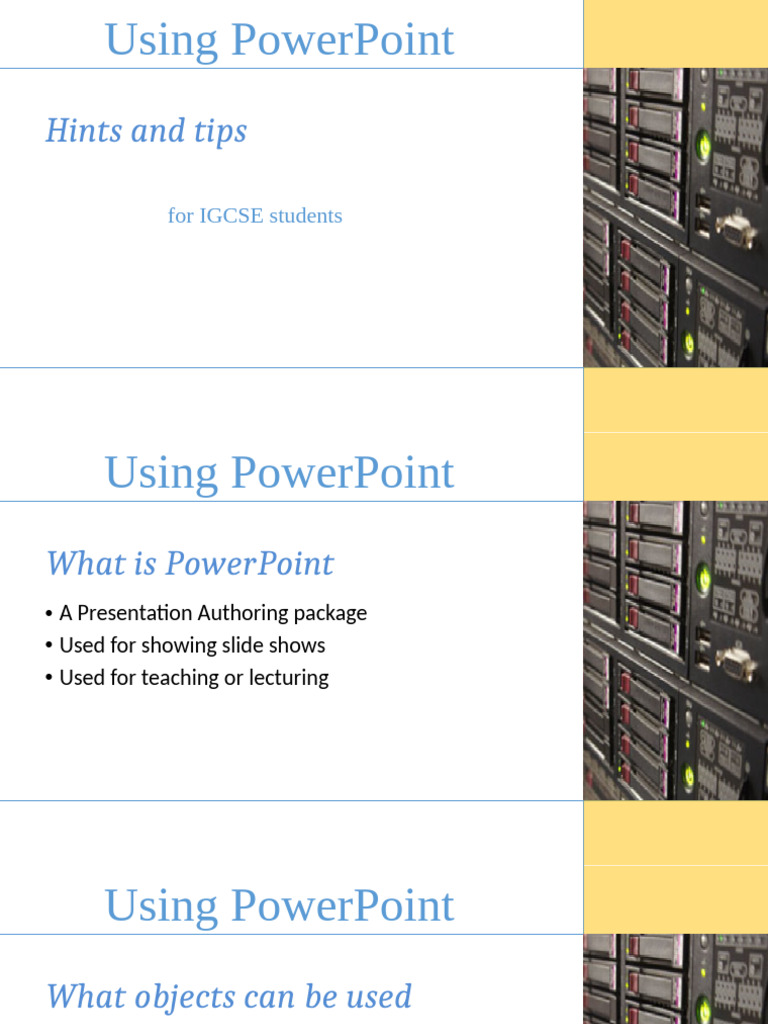 Using PowerPoint

Hints and tips

for IGCSE students

Using PowerPoint

What is PowerPoint

• A Presentation Authoring package
• Used for showing slide shows
• Used for teaching or lecturing

Using PowerPoint

What objects can be used